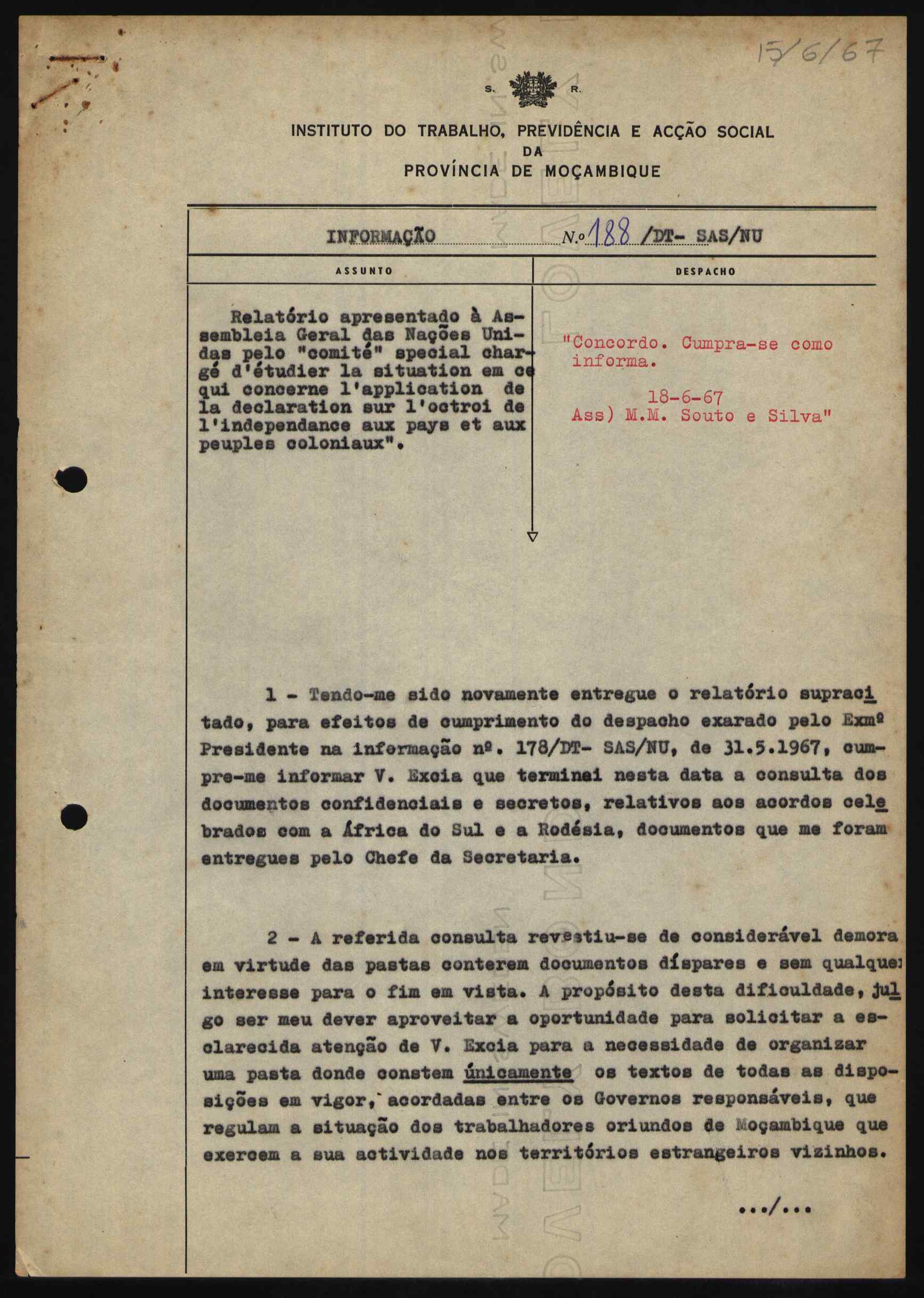 15/6/67

S. R.

INSTITUTO DO TRABALHO, PREVIDÊNCIA E ACÇÃO SOCIAL
DA
PROVÍNCIA DE MOÇAMBIQUE

INFORMAÇÃO N.º 188 /DT- SAS/NU

| ASSUNTO | DESPACHO |
|---|---|
| Relatório apresentado à Assembleia Geral das Nações Unidas pelo "comité" special chargé d'étudier la situation em ce qui concerne l'application de la declaration sur l'octroi de l'independance aux pays et aux peuples coloniaux". | "Concordo. Cumpra-se como informa. 18-6-67 Ass) M.M. Souto e Silva" |

1 - Tendo-me sido novamente entregue o relatório supracitado, para efeitos de cumprimento do despacho exarado pelo Exmº Presidente na informação nº. 178/DT- SAS/NU, de 31.5.1967, cumpre-me informar V. Excia que terminei nesta data a consulta dos documentos confidenciais e secretos, relativos aos acordos celebrados com a África do Sul e a Rodésia, documentos que me foram entregues pelo Chefe da Secretaria.

2 - A referida consulta revestiu-se de considerável demora em virtude das pastas conterem documentos díspares e sem qualquer interesse para o fim em vista. A propósito desta dificuldade, julgo ser meu dever aproveitar a oportunidade para solicitar a esclarecida atenção de V. Excia para a necessidade de organizar uma pasta donde constem únicamente os textos de todas as disposições em vigor, acordadas entre os Governos responsáveis, que regulam a situação dos trabalhadores oriundos de Moçambique que exercem a sua actividade nos territórios estrangeiros vizinhos.

.../...